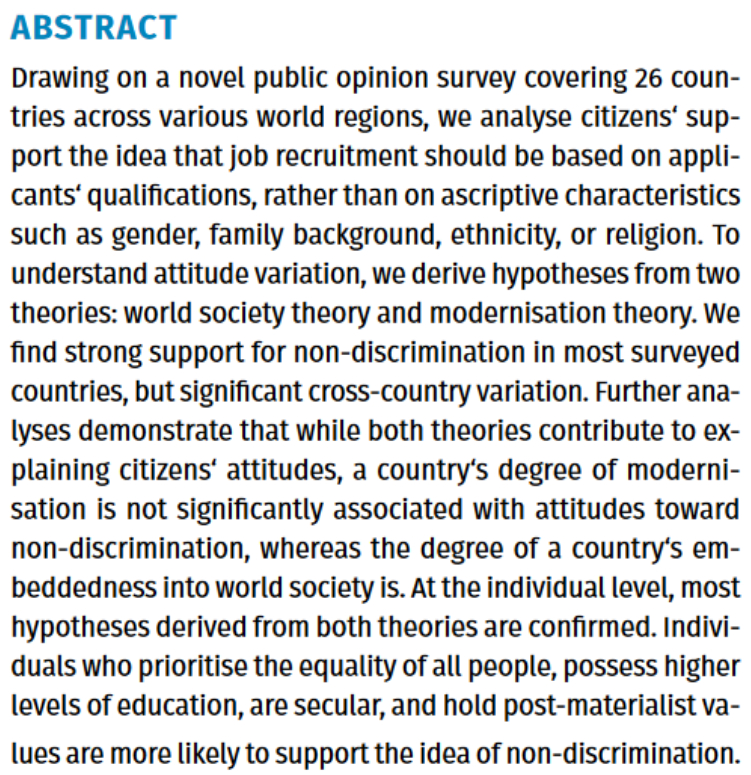 ABSTRACT

Drawing on a novel public opinion survey covering 26 countries across various world regions, we analyse citizens‘ support the idea that job recruitment should be based on applicants‘ qualifications, rather than on ascriptive characteristics such as gender, family background, ethnicity, or religion. To understand attitude variation, we derive hypotheses from two theories: world society theory and modernisation theory. We find strong support for non-discrimination in most surveyed countries, but significant cross-country variation. Further analyses demonstrate that while both theories contribute to explaining citizens‘ attitudes, a country‘s degree of modernisation is not significantly associated with attitudes toward non-discrimination, whereas the degree of a country‘s embeddedness into world society is. At the individual level, most hypotheses derived from both theories are confirmed. Individuals who prioritise the equality of all people, possess higher levels of education, are secular, and hold post-materialist values are more likely to support the idea of non-discrimination.